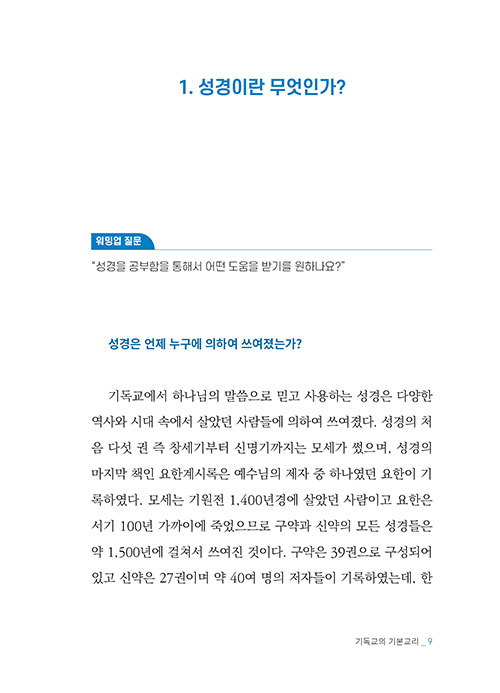 1. 성경이란 무엇인가?

워밍업 질문

"성경을 공부함을 통해서 어떤 도움을 받기를 원하나요?"

성경은 언제 누구에 의하여 쓰여졌는가?

기독교에서 하나님의 말씀으로 믿고 사용하는 성경은 다양한 역사와 시대 속에서 살았던 사람들에 의하여 쓰여졌다. 성경의 처음 다섯 권 즉 창세기부터 신명기까지는 모세가 썼으며, 성경의 마지막 책인 요한계시록은 예수님의 제자 중 하나였던 요한이 기록하였다. 모세는 기원전 1,400년경에 살았던 사람이고 요한은 서기 100년 가까이에 죽었으므로 구약과 신약의 모든 성경들은 약 1,500년에 걸쳐서 쓰여진 것이다. 구약은 39권으로 구성되어 있고 신약은 27권이며 약 40여 명의 저자들이 기록하였는데, 한

기독교의 기본교리 _ 9